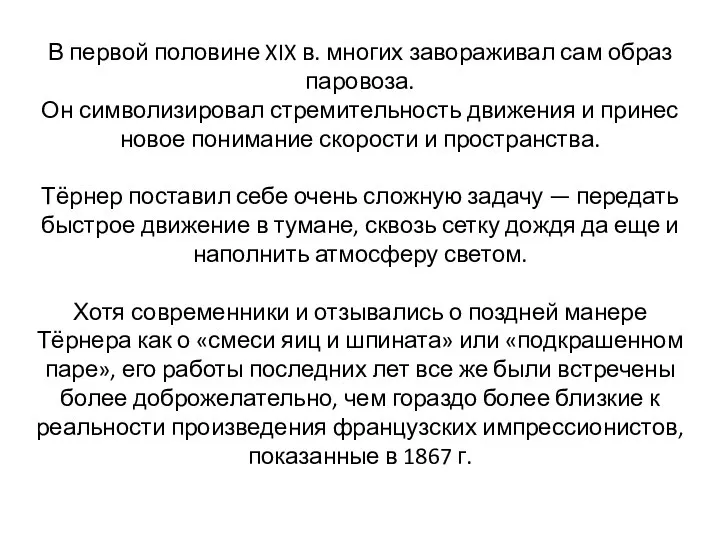 В первой половине XIX в. многих завораживал сам образ паровоза.
Он символизировал стремительность движения и принес новое понимание скорости и пространства.

Тёрнер поставил себе очень сложную задачу — передать быстрое движение в тумане, сквозь сетку дождя да еще и наполнить атмосферу светом.

Хотя современники и отзывались о поздней манере Тёрнера как о «смеси яиц и шпината» или «подкрашенном паре», его работы последних лет все же были встречены более доброжелательно, чем гораздо более близкие к реальности произведения французских импрессионистов, показанные в 1867 г.